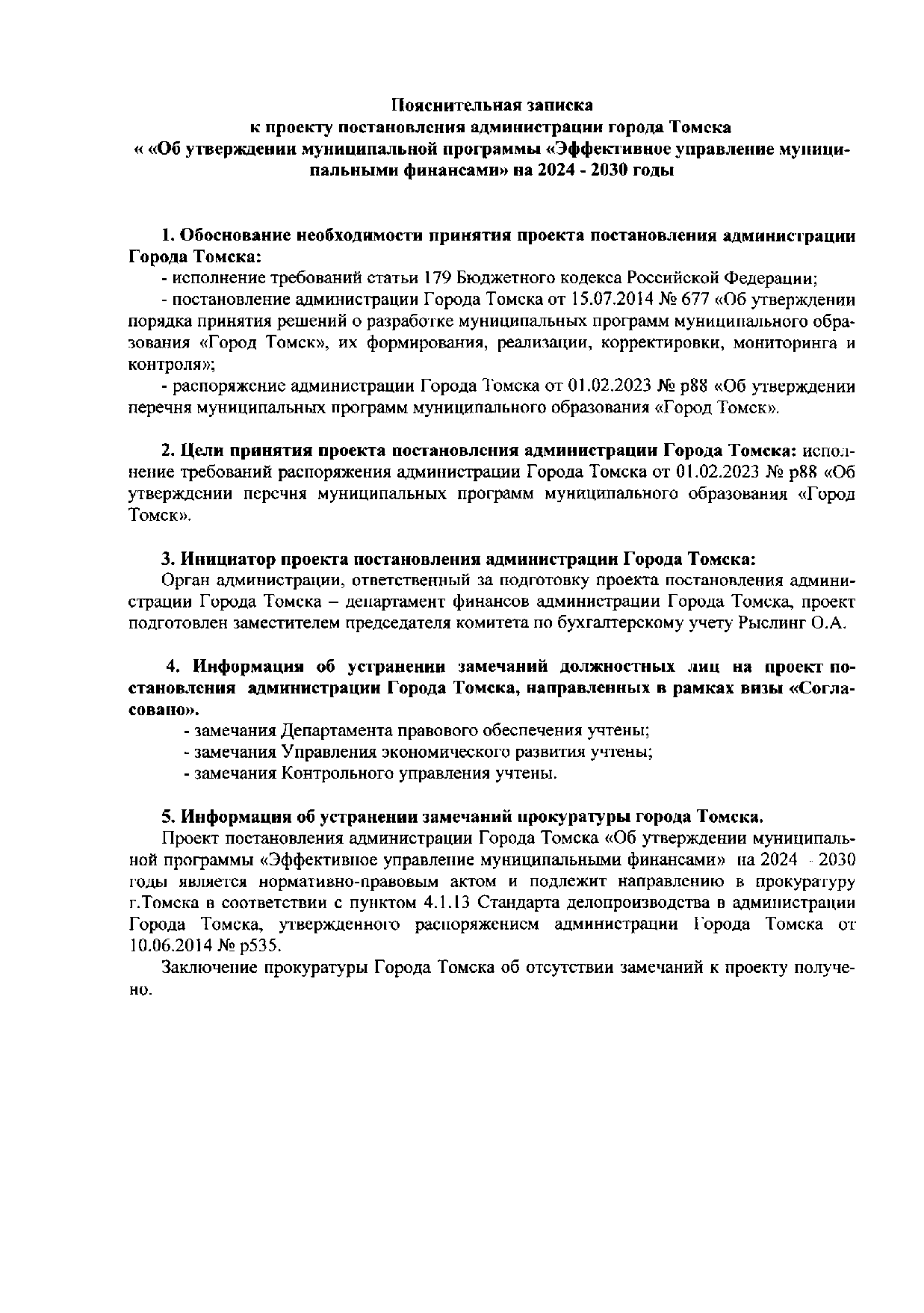 Пояснительная записка
к проекту постановления администрации города Томска
« «Об утверждении муниципальной программы «Эффективное управление муниципальными финансами» на 2024 - 2030 годы

1. Обоснование необходимости принятия проекта постановления администрации Города Томска:
- исполнение требований статьи 179 Бюджетного кодекса Российской Федерации;
- постановление администрации Города Томска от 15.07.2014 № 677 «Об утверждении порядка принятия решений о разработке муниципальных программ муниципального образования «Город Томск», их формирования, реализации, корректировки, мониторинга и контроля»;
- распоряжение администрации Города Томска от 01.02.2023 № р88 «Об утверждении перечня муниципальных программ муниципального образования «Город Томск».

2. Цели принятия проекта постановления администрации Города Томска: исполнение требований распоряжения администрации Города Томска от 01.02.2023 № р88 «Об утверждении перечня муниципальных программ муниципального образования «Город Томск».

3. Инициатор проекта постановления администрации Города Томска:
Орган администрации, ответственный за подготовку проекта постановления администрации Города Томска – департамент финансов администрации Города Томска, проект подготовлен заместителем председателя комитета по бухгалтерскому учету Рыслинг О.А.

4. Информация об устранении замечаний должностных лиц на проект постановления администрации Города Томска, направленных в рамках визы «Согласовано».
- замечания Департамента правового обеспечения учтены;
- замечания Управления экономического развития учтены;
- замечания Контрольного управления учтены.

5. Информация об устранении замечаний прокуратуры города Томска.
Проект постановления администрации Города Томска «Об утверждении муниципальной программы «Эффективное управление муниципальными финансами» на 2024 - 2030 годы является нормативно-правовым актом и подлежит направлению в прокуратуру г.Томска в соответствии с пунктом 4.1.13 Стандарта делопроизводства в администрации Города Томска, утвержденного распоряжением администрации Города Томска от 10.06.2014 № р535.
Заключение прокуратуры Города Томска об отсутствии замечаний к проекту получено.